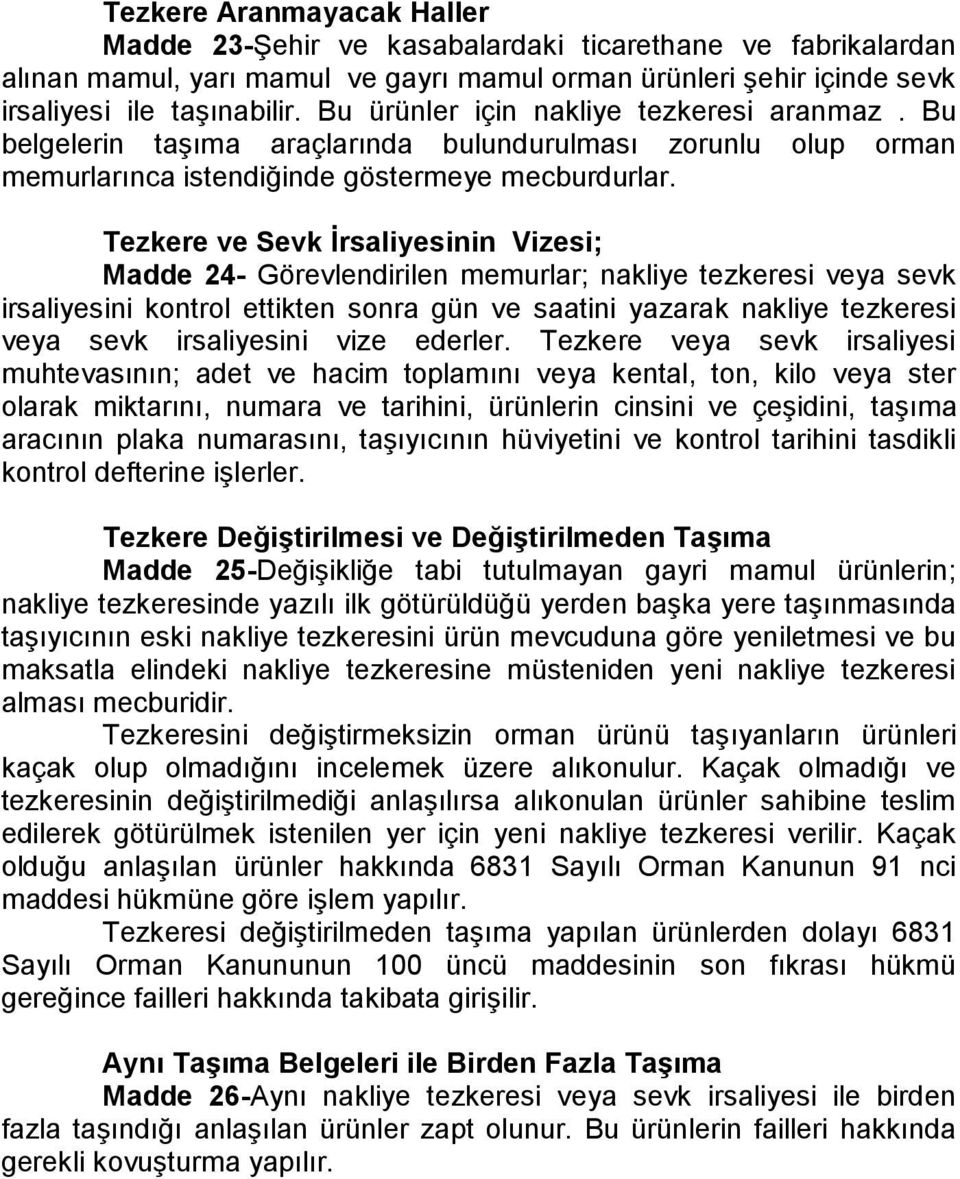 Tezkere Aranmayacak Haller
Madde 23-Şehir ve kasabalardaki ticarethane ve fabrikalardan alınan mamul, yarı mamul ve gayrı mamul orman ürünleri şehir içinde sevk irsaliyesi ile taşınabilir. Bu ürünler için nakliye tezkeresi aranmaz . Bu belgelerin taşıma araçlarında bulundurulması zorunlu olup orman memurlarınca istendiğinde göstermeye mecburdurlar.

Tezkere ve Sevk İrsaliyesinin Vizesi;
Madde 24- Görevlendirilen memurlar; nakliye tezkeresi veya sevk irsaliyesini kontrol ettikten sonra gün ve saatini yazarak nakliye tezkeresi veya sevk irsaliyesini vize ederler. Tezkere veya sevk irsaliyesi muhtevasının; adet ve hacim toplamını veya kental, ton, kilo veya ster olarak miktarını, numara ve tarihini, ürünlerin cinsini ve çeşidini, taşıma aracının plaka numarasını, taşıyıcının hüviyetini ve kontrol tarihini tasdikli kontrol defterine işlerler.

Tezkere Değiştirilmesi ve Değiştirilmeden Taşıma
Madde 25-Değişikliğe tabi tutulmayan gayri mamul ürünlerin; nakliye tezkeresinde yazılı ilk götürüldüğü yerden başka yere taşınmasında taşıyıcının eski nakliye tezkeresini ürün mevcuduna göre yeniletmesi ve bu maksatla elindeki nakliye tezkeresine müsteniden yeni nakliye tezkeresi alması mecburidir.
Tezkeresini değiştirmeksizin orman ürünü taşıyanların ürünleri kaçak olup olmadığını incelemek üzere alıkonulur. Kaçak olmadığı ve tezkeresinin değiştirilmediği anlaşılırsa alıkonulan ürünler sahibine teslim edilerek götürülmek istenilen yer için yeni nakliye tezkeresi verilir. Kaçak olduğu anlaşılan ürünler hakkında 6831 Sayılı Orman Kanunun 91 nci maddesi hükmüne göre işlem yapılır.
Tezkeresi değiştirilmeden taşıma yapılan ürünlerden dolayı 6831 Sayılı Orman Kanununun 100 üncü maddesinin son fıkrası hükmü gereğince failleri hakkında takibata girişilir.

Aynı Taşıma Belgeleri ile Birden Fazla Taşıma
Madde 26-Aynı nakliye tezkeresi veya sevk irsaliyesi ile birden fazla taşındığı anlaşılan ürünler zapt olunur. Bu ürünlerin failleri hakkında gerekli kovuşturma yapılır.